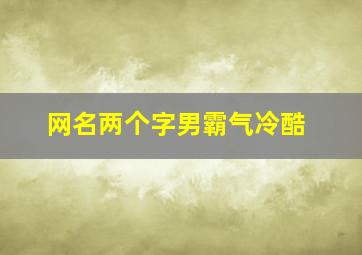 网名两个字男霸气冷酷